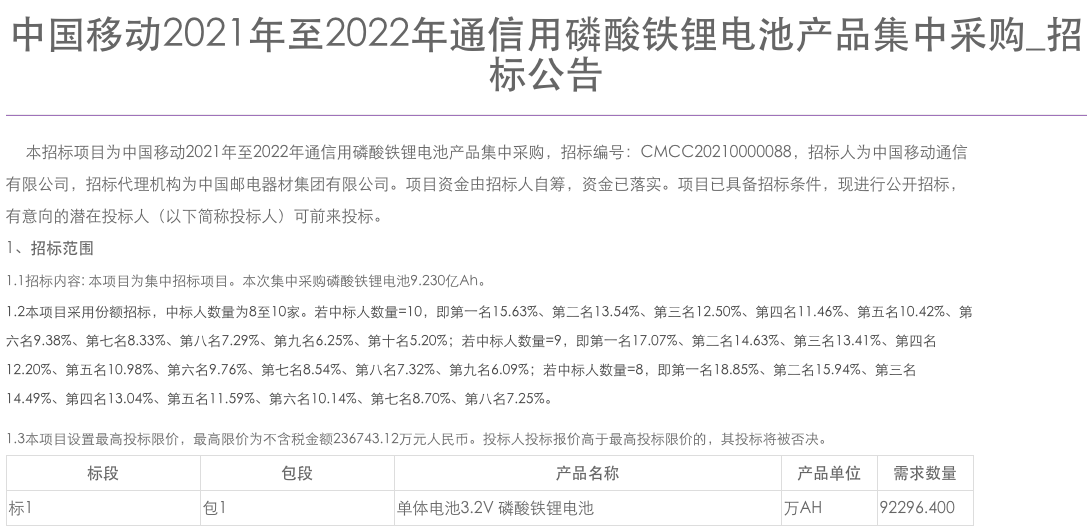 中国移动2021年至2022年通信用磷酸铁锂电池产品集中采购_招标公告

本招标项目为中国移动2021年至2022年通信用磷酸铁锂电池产品集中采购，招标编号：CMCC20210000088，招标人为中国移动通信有限公司，招标代理机构为中国邮电器材集团有限公司。项目资金由招标人自筹，资金已落实。项目已具备招标条件，现进行公开招标，有意向的潜在投标人（以下简称投标人）可前来投标。

1、招标范围

1.1招标内容: 本项目为集中招标项目。本次集中采购磷酸铁锂电池9.230亿Ah。

1.2本项目采用份额招标，中标人数量为8至10家。若中标人数量=10，即第一名15.63%、第二名13.54%、第三名12.50%、第四名11.46%、第五名10.42%、第六名9.38%、第七名8.33%、第八名7.29%、第九名6.25%、第十名5.20%；若中标人数量=9，即第一名17.07%、第二名14.63%、第三名13.41%、第四名12.20%、第五名10.98%、第六名9.76%、第七名8.54%、第八名7.32%、第九名6.09%；若中标人数量=8，即第一名18.85%、第二名15.94%、第三名14.49%、第四名13.04%、第五名11.59%、第六名10.14%、第七名8.70%、第八名7.25%。

1.3本项目设置最高投标限价，最高限价为不含税金额236743.12万元人民币。投标人投标报价高于最高投标限价的，其投标将被否决。

| 标段 | 包段 | 产品名称 | 产品单位 | 需求数量 |
|---|---|---|---|---|
| 标1 | 包1 | 单体电池3.2V 磷酸铁锂电池 | 万AH | 92296.400 |